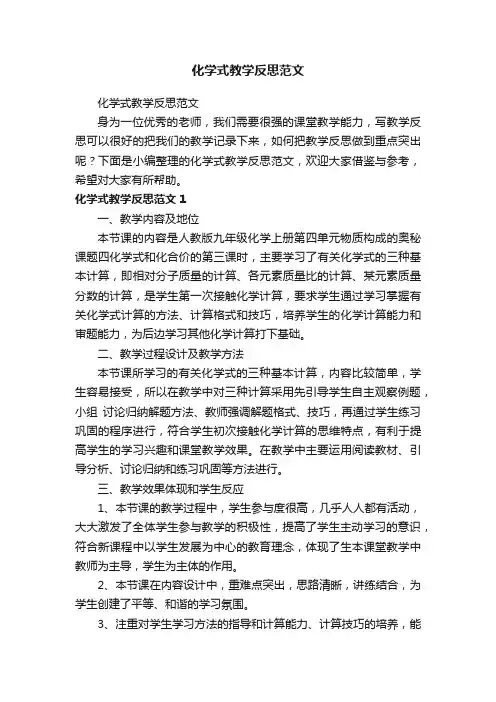 化学式教学反思范文

化学式教学反思范文

身为一位优秀的老师，我们需要很强的课堂教学能力，写教学反思可以很好的把我们的教学记录下来，如何把教学反思做到重点突出呢？下面是小编整理的化学式教学反思范文，欢迎大家借鉴与参考，希望对大家有所帮助。

化学式教学反思范文 1

一、教学内容及地位

本节课的内容是人教版九年级化学上册第四单元物质构成的奥秘课题四化学式和化合价的第三课时，主要学习了有关化学式的三种基本计算，即相对分子质量的计算、各元素质量比的计算、某元素质量分数的计算，是学生第一次接触化学计算，要求学生通过学习掌握有关化学式计算的方法、计算格式和技巧，培养学生的化学计算能力和审题能力，为后边学习其他化学计算打下基础。

二、教学过程设计及教学方法

本节课所学习的有关化学式的三种基本计算，内容比较简单，学生容易接受，所以在教学中对三种计算采用先引导学生自主观察例题，小组 讨论归纳解题方法、教师强调解题格式、技巧，再通过学生练习巩固的程序进行，符合学生初次接触化学计算的思维特点，有利于提高学生的学习兴趣和课堂教学效果。在教学中主要运用阅读教材、引导分析、讨论归纳和练习巩固等方法进行。

三、教学效果体现和学生反应

1、本节课的教学过程中，学生参与度很高，几乎人人都有活动，大大激发了全体学生参与教学的积极性，提高了学生主动学习的意识，符合新课程中以学生发展为中心的教育理念，体现了生本课堂教学中教师为主导，学生为主体的作用。

2、本节课在内容设计中，重难点突出，思路清晰，讲练结合，为学生创建了平等、和谐的学习氛围。

3、注重对学生学习方法的指导和计算能力、计算技巧的培养，能